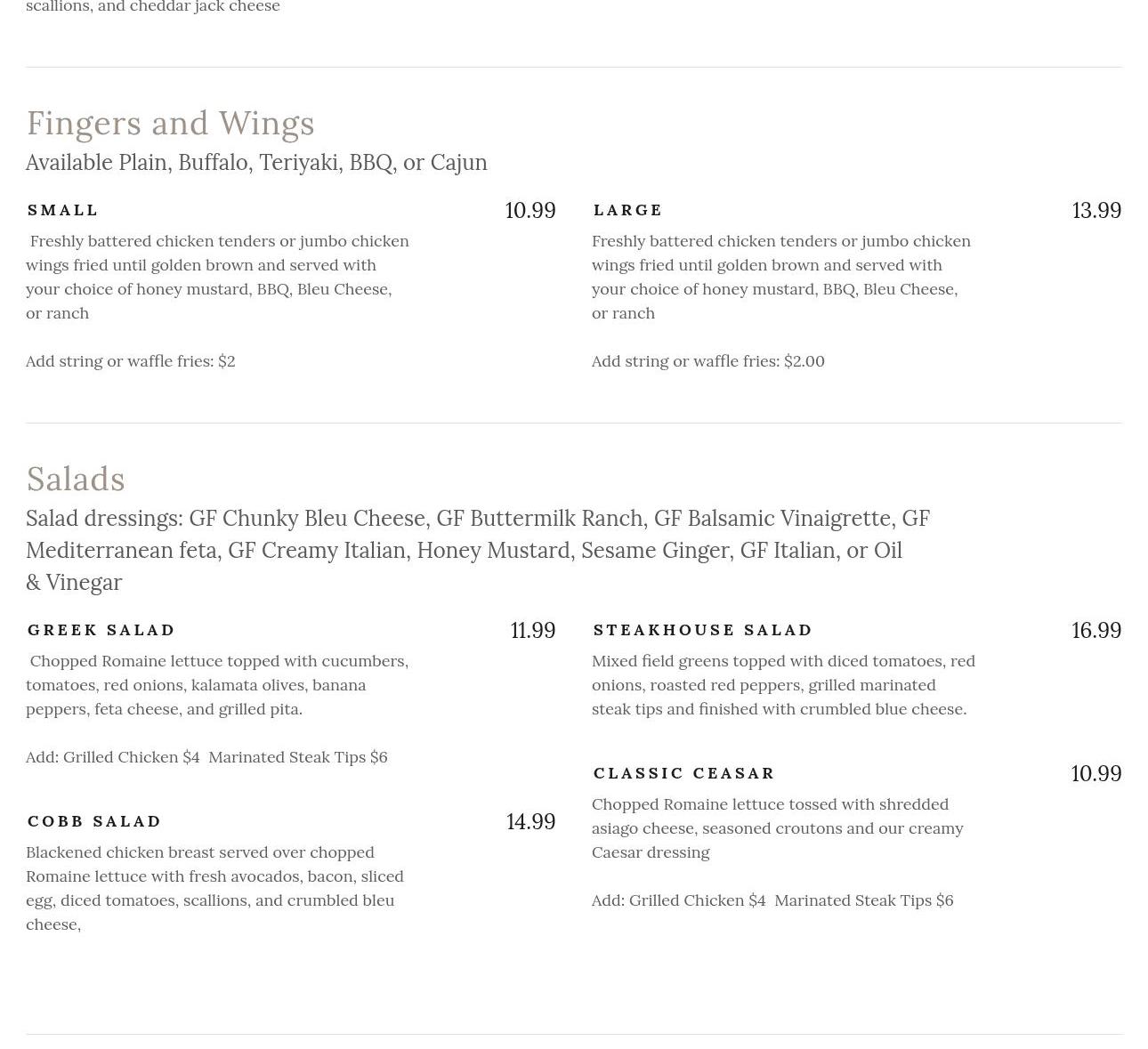 scallions, and cheddar jack cheese

Fingers and Wings

Available Plain, Buffalo, Teriyaki, BBQ, or Cajun

SMALL

10.99

Freshly battered chicken tenders or jumbo chicken wings fried until golden brown and served with your choice of honey mustard, BBQ, Bleu Cheese, or ranch

Add string or waffle fries: $2

LARGE

13.99

Freshly battered chicken tenders or jumbo chicken wings fried until golden brown and served with your choice of honey mustard, BBQ, Bleu Cheese, or ranch

Add string or waffle fries: $2.00

Salads

Salad dressings: GF Chunky Bleu Cheese, GF Buttermilk Ranch, GF Balsamic Vinaigrette, GF Mediterranean feta, GF Creamy Italian, Honey Mustard, Sesame Ginger, GF Italian, or Oil & Vinegar

GREEK SALAD

11.99

Chopped Romaine lettuce topped with cucumbers, tomatoes, red onions, kalamata olives, banana peppers, feta cheese, and grilled pita.

Add: Grilled Chicken $4  Marinated Steak Tips $6

COBB SALAD

14.99

Blackened chicken breast served over chopped Romaine lettuce with fresh avocados, bacon, sliced egg, diced tomatoes, scallions, and crumbled bleu cheese,

STEAKHOUSE SALAD

16.99

Mixed field greens topped with diced tomatoes, red onions, roasted red peppers, grilled marinated steak tips and finished with crumbled blue cheese.

CLASSIC CEASAR

10.99

Chopped Romaine lettuce tossed with shredded asiago cheese, seasoned croutons and our creamy Caesar dressing

Add: Grilled Chicken $4  Marinated Steak Tips $6